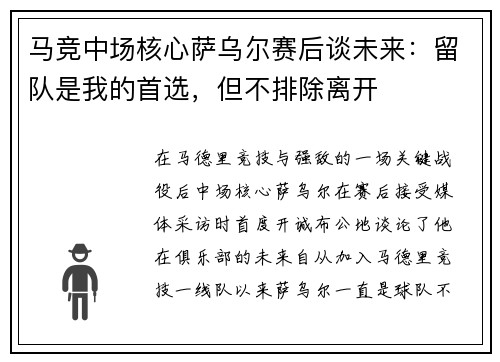 马竞中场核心萨乌尔赛后谈未来：留队是我的首选，但不排除离开

在马德里竞技与强敌的一场关键战役后中场核心萨乌尔在赛后接受媒体采访时首度开诚布公地谈论了他在俱乐部的未来自从加入马德里竞技一线队以来萨乌尔一直是球队不